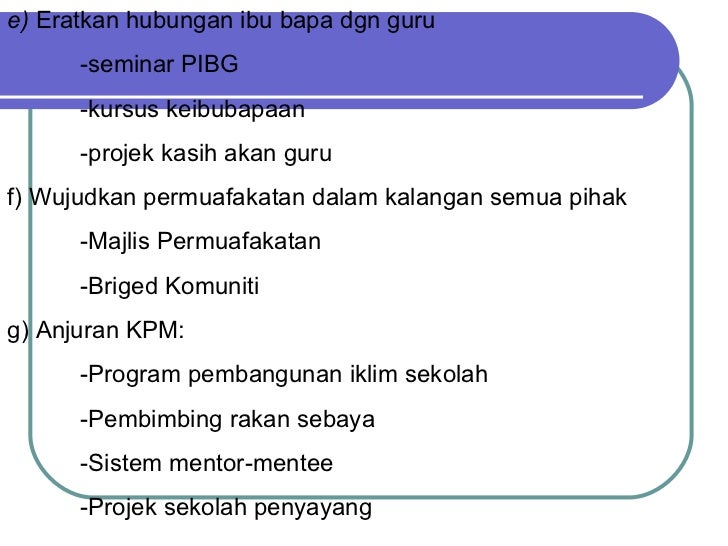 e) Eratkan hubungan ibu bapa dgn guru

-seminar PIBG

-kursus keibubapaan

-projek kasih akan guru

f) Wujudkan permuafakatan dalam kalangan semua pihak

-Majlis Permuafakatan

-Briged Komuniti

g) Anjuran KPM:

-Program pembangunan iklim sekolah

-Pembimbing rakan sebaya

-Sistem mentor-mentee

-Projek sekolah penyayang